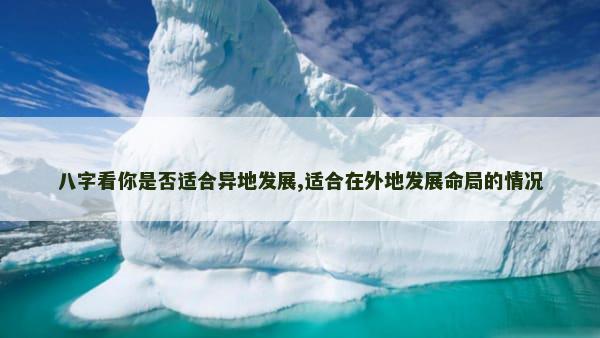 八字看你是否适合异地发展,适合在外地发展命局的情况